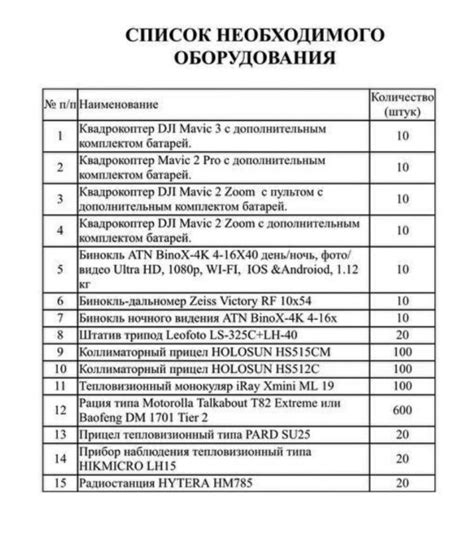 СПИСОК НЕОБХОДИМОГО ОБОРУДОВАНИЯ

| № п/п | Наименование | Количество (штук) |
|---|---|---|
| 1 | Квадрокоптер DJI Mavic 3 с дополнительным комплектом батарей. | 10 |
| 2 | Квадрокоптер Mavic 2 Pro с дополнительным комплектом батарей. | 10 |
| 3 | Квадрокоптер DJI Mavic 2 Zoom с пультом с дополнительным комплектом батарей. | 10 |
| 4 | Квадрокоптер DJI Mavic 2 Zoom с дополнительным комплектом батарей. | 10 |
| 5 | Бинокль ATN BinoX-4K 4-16X40 день/ночь, фото/видео Ultra HD, 1080p, WI-FI, IOS &Androiod, 1.12 кг | 10 |
| 6 | Бинокль-дальномер Zeiss Victory RF 10x54 | 10 |
| 7 | Бинокль ночного видения ATN BinoX-4K 4-16x | 10 |
| 8 | Штатив трипод Leofoto LS-325C+LH-40 | 20 |
| 9 | Коллиматорный прицел HOLOSUN HS515CM | 100 |
| 10 | Коллиматорный прицел HOLOSUN HS512C | 100 |
| 11 | Тепловизионный монокуляр iRay Xmini ML 19 | 100 |
| 12 | Рация типа Motorolla Talkabout T82 Extreme или Baofeng DM 1701 Tier 2 | 600 |
| 13 | Прицел тепловизионный типа PARD SU25 | 20 |
| 14 | Прибор наблюдения тепловизионный типа HIKMICRO LH15 | 20 |
| 15 | Радиостанция HYTERA HM785 | 20 |